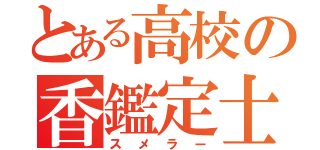 とある高校の
香鑑定士
スメラー